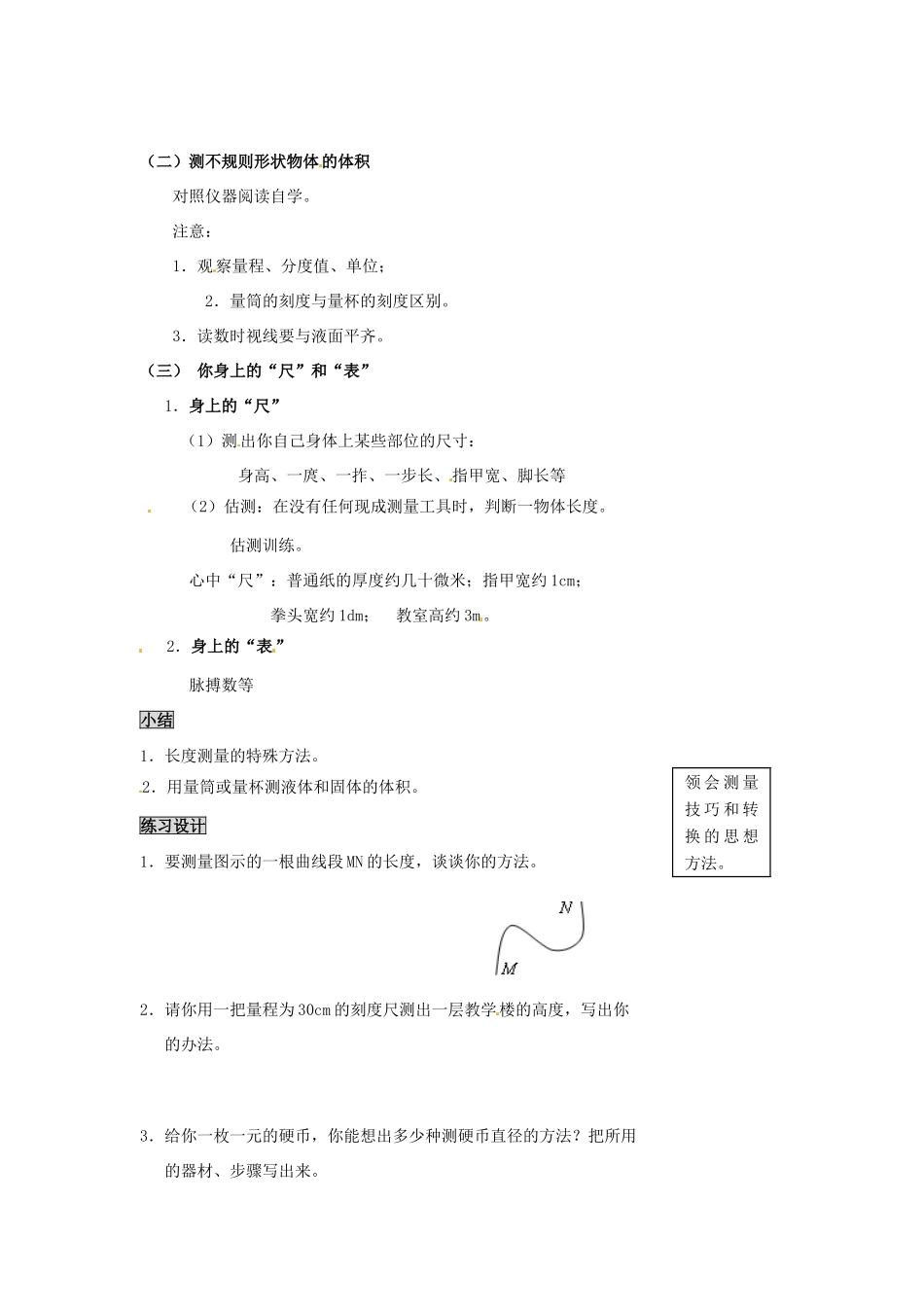 （二）测不规则形状物体的体积

对照仪器阅读自学。

注意：

1．观察量程、分度值、单位；

2．量筒的刻度与量杯的刻度区别。

3．读数时视线要与液面平齐。

（三） 你身上的“尺”和“表”

1．身上的“尺”

（1）测出你自己身体上某些部位的尺寸：

身高、一庹、一拃、一步长、指甲宽、脚长等

（2）估测：在没有任何现成测量工具时，判断一物体长度。

估测训练。

心中“尺”：普通纸的厚度约几十微米；指甲宽约 1cm；

拳头宽约 1dm； 教室高约 3m。

2．身上的“表”

脉搏数等

小结

1．长度测量的特殊方法。

2．用量筒或量杯测液体和固体的体积。

领会测量技巧和转换的思想方法。

练习设计

1．要测量图示的一根曲线段 MN 的长度，谈谈你的方法。

N

M

2．请你用一把量程为 30cm 的刻度尺测出一层教学楼的高度，写出你的办法。

3．给你一枚一元的硬币，你能想出多少种测硬币直径的方法？把所用的器材、步骤写出来。